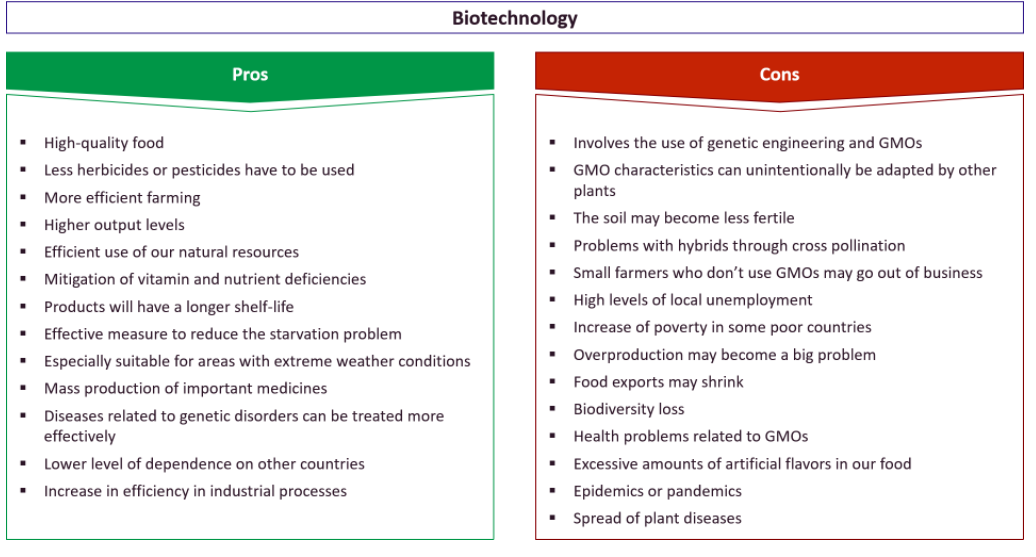 Biotechnology

Pros

- High-quality food
- Less herbicides or pesticides have to be used
- More efficient farming
- Higher output levels
- Efficient use of our natural resources
- Mitigation of vitamin and nutrient deficiencies
- Products will have a longer shelf-life
- Effective measure to reduce the starvation problem
- Especially suitable for areas with extreme weather conditions
- Mass production of important medicines
- Diseases related to genetic disorders can be treated more effectively
- Lower level of dependence on other countries
- Increase in efficiency in industrial processes

Cons

- Involves the use of genetic engineering and GMOs
- GMO characteristics can unintentionally be adapted by other plants
- The soil may become less fertile
- Problems with hybrids through cross pollination
- Small farmers who don't use GMOs may go out of business
- High levels of local unemployment
- Increase of poverty in some poor countries
- Overproduction may become a big problem
- Food exports may shrink
- Biodiversity loss
- Health problems related to GMOs
- Excessive amounts of artificial flavors in our food
- Epidemics or pandemics
- Spread of plant diseases